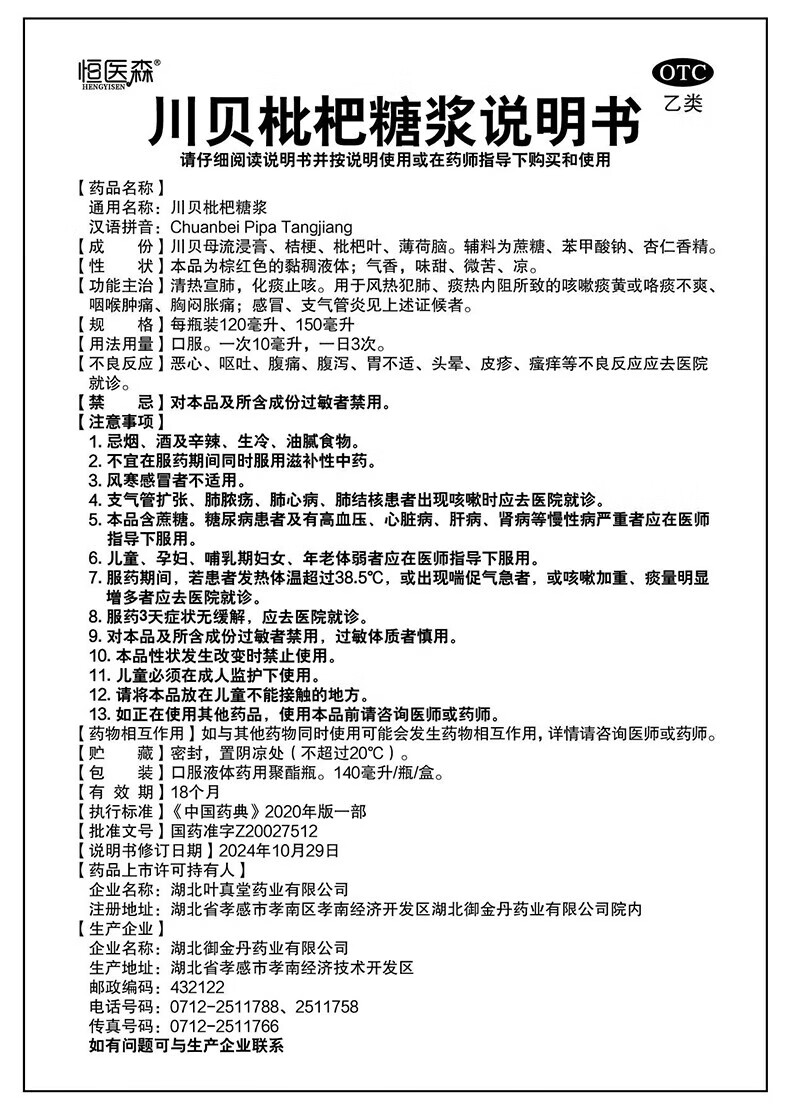 恒医森®
HENGYISEN

OTC
乙类

川贝枇杷糖浆说明书

请仔细阅读说明书并按说明使用或在药师指导下购买和使用

【药品名称】
通用名称：川贝枇杷糖浆
汉语拼音：Chuanbei Pipa Tangjiang
【成　　份】川贝母流浸膏、桔梗、枇杷叶、薄荷脑。辅料为蔗糖、苯甲酸钠、杏仁香精。
【性　　状】本品为棕红色的黏稠液体；气香，味甜、微苦、凉。
【功能主治】清热宣肺，化痰止咳。用于风热犯肺、痰热内阻所致的咳嗽痰黄或咯痰不爽、咽喉肿痛、胸闷胀痛；感冒、支气管炎见上述证候者。
【规　　格】每瓶装120毫升、150毫升
【用法用量】口服。一次10毫升，一日3次。
【不良反应】恶心、呕吐、腹痛、腹泻、胃不适、头晕、皮疹、瘙痒等不良反应应去医院就诊。
【禁　　忌】对本品及所含成份过敏者禁用。
【注意事项】
1. 忌烟、酒及辛辣、生冷、油腻食物。
2. 不宜在服药期间同时服用滋补性中药。
3. 风寒感冒者不适用。
4. 支气管扩张、肺脓疡、肺心病、肺结核患者出现咳嗽时应去医院就诊。
5. 本品含蔗糖。糖尿病患者及有高血压、心脏病、肝病、肾病等慢性病严重者应在医师指导下服用。
6. 儿童、孕妇、哺乳期妇女、年老体弱者应在医师指导下服用。
7. 服药期间，若患者发热体温超过38.5℃，或出现喘促气急者，或咳嗽加重、痰量明显增多者应去医院就诊。
8. 服药3天症状无缓解，应去医院就诊。
9. 对本品及所含成份过敏者禁用，过敏体质者慎用。
10. 本品性状发生改变时禁止使用。
11. 儿童必须在成人监护下使用。
12. 请将本品放在儿童不能接触的地方。
13. 如正在使用其他药品，使用本品前请咨询医师或药师。
【药物相互作用】如与其他药物同时使用可能会发生药物相互作用，详情请咨询医师或药师。
【贮　　藏】密封，置阴凉处（不超过20℃）。
【包　　装】口服液体药用聚酯瓶。140毫升/瓶/盒。
【有 效 期】18个月
【执行标准】《中国药典》2020年版一部
【批准文号】国药准字Z20027512
【说明书修订日期】2024年10月29日
【药品上市许可持有人】
企业名称：湖北叶真堂药业有限公司
注册地址：湖北省孝感市孝南区孝南经济开发区湖北御金丹药业有限公司院内
【生产企业】
企业名称：湖北御金丹药业有限公司
生产地址：湖北省孝感市孝南经济技术开发区
邮政编码：432122
电话号码：0712-2511788、2511758
传真号码：0712-2511766
如有问题可与生产企业联系